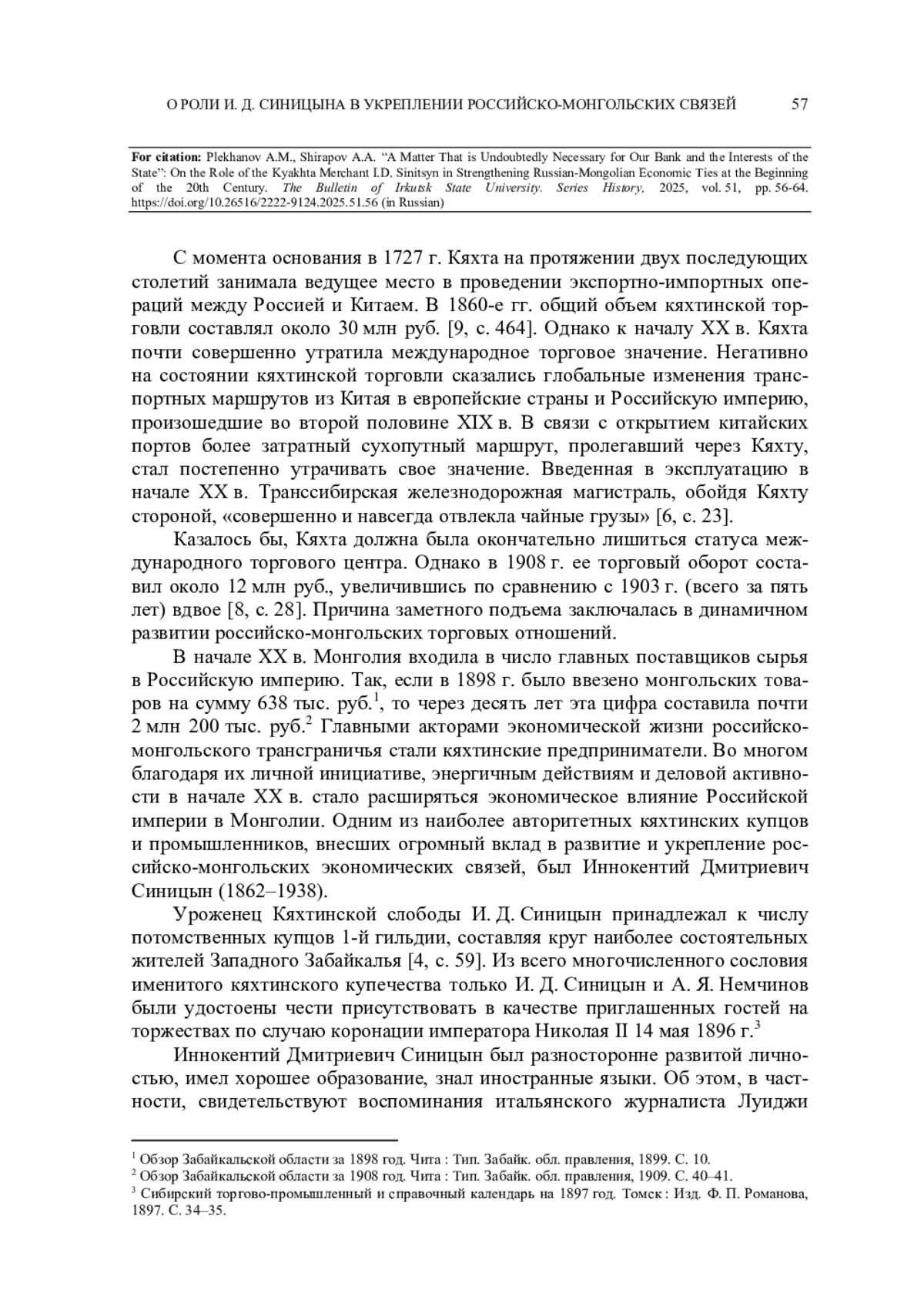 О РОЛИ И. Д. СИНИЦЫНА В УКРЕПЛЕНИИ РОССИЙСКО-МОНГОЛЬСКИХ СВЯЗЕЙ 57

For citation: Plekhanov A.M., Shirapov A.A. “A Matter That is Undoubtedly Necessary for Our Bank and the Interests of the State”: On the Role of the Kyakhta Merchant I.D. Sinitsyn in Strengthening Russian-Mongolian Economic Ties at the Beginning of the 20th Century. The Bulletin of Irkutsk State University. Series History, 2025, vol. 51, pp. 56-64. https://doi.org/10.26516/2222-9124.2025.51.56 (in Russian)

С момента основания в 1727 г. Кяхта на протяжении двух последующих столетий занимала ведущее место в проведении экспортно-импортных операций между Россией и Китаем. В 1860-е гг. общий объем кяхтинской торговли составлял около 30 млн руб. [9, с. 464]. Однако к началу XX в. Кяхта почти совершенно утратила международное торговое значение. Негативно на состоянии кяхтинской торговли сказались глобальные изменения транспортных маршрутов из Китая в европейские страны и Российскую империю, произошедшие во второй половине XIX в. В связи с открытием китайских портов более затратный сухопутный маршрут, пролегавший через Кяхту, стал постепенно утрачивать свое значение. Введенная в эксплуатацию в начале XX в. Транссибирская железнодорожная магистраль, обойдя Кяхту стороной, «совершенно и навсегда отвлекла чайные грузы» [6, с. 23].

Казалось бы, Кяхта должна была окончательно лишиться статуса международного торгового центра. Однако в 1908 г. ее торговый оборот составил около 12 млн руб., увеличившись по сравнению с 1903 г. (всего за пять лет) вдвое [8, с. 28]. Причина заметного подъема заключалась в динамичном развитии российско-монгольских торговых отношений.

В начале XX в. Монголия входила в число главных поставщиков сырья в Российскую империю. Так, если в 1898 г. было ввезено монгольских товаров на сумму 638 тыс. руб.$^1$, то через десять лет эта цифра составила почти 2 млн 200 тыс. руб.$^2$ Главными акторами экономической жизни российско-монгольского трансграничья стали кяхтинские предприниматели. Во многом благодаря их личной инициативе, энергичным действиям и деловой активности в начале XX в. стало расширяться экономическое влияние Российской империи в Монголии. Одним из наиболее авторитетных кяхтинских купцов и промышленников, внесших огромный вклад в развитие и укрепление российско-монгольских экономических связей, был Иннокентий Дмитриевич Синицын (1862–1938).

Уроженец Кяхтинской слободы И. Д. Синицын принадлежал к числу потомственных купцов 1-й гильдии, составляя круг наиболее состоятельных жителей Западного Забайкалья [4, с. 59]. Из всего многочисленного сословия именитого кяхтинского купечества только И. Д. Синицын и А. Я. Немчинов были удостоены чести присутствовать в качестве приглашенных гостей на торжествах по случаю коронации императора Николая II 14 мая 1896 г.$^3$

Иннокентий Дмитриевич Синицын был разносторонне развитой личностью, имел хорошее образование, знал иностранные языки. Об этом, в частности, свидетельствуют воспоминания итальянского журналиста Луиджи

$^1$ Обзор Забайкальской области за 1898 год. Чита : Тип. Забайк. обл. правления, 1899. С. 10.
$^2$ Обзор Забайкальской области за 1908 год. Чита : Тип. Забайк. обл. правления, 1909. С. 40–41.
$^3$ Сибирский торгово-промышленный и справочный календарь на 1897 год. Томск : Изд. Ф. П. Романова, 1897. С. 34–35.